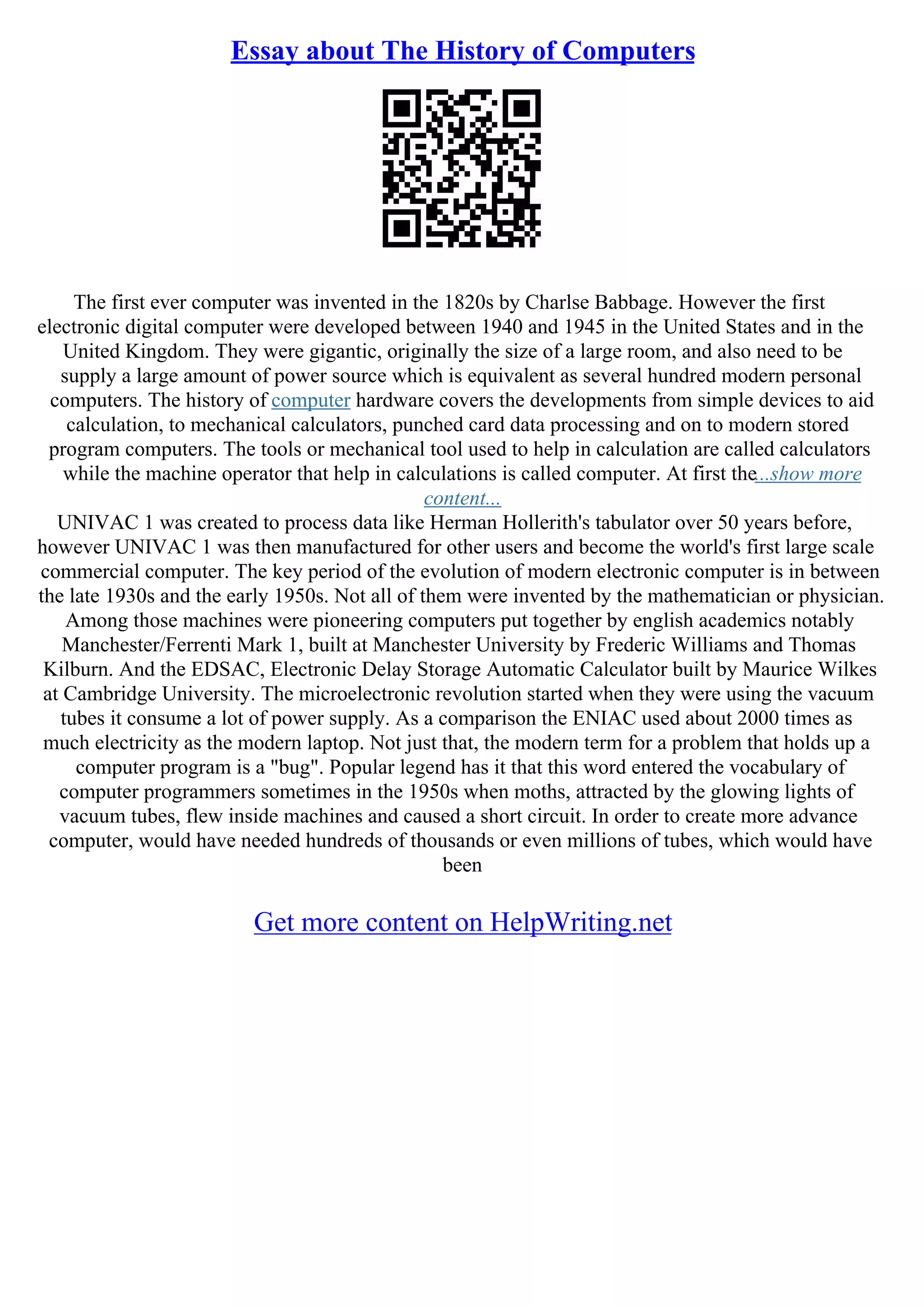 Essay about The History of Computers

The first ever computer was invented in the 1820s by Charlse Babbage. However the first electronic digital computer were developed between 1940 and 1945 in the United States and in the United Kingdom. They were gigantic, originally the size of a large room, and also need to be supply a large amount of power source which is equivalent as several hundred modern personal computers. The history of computer hardware covers the developments from simple devices to aid calculation, to mechanical calculators, punched card data processing and on to modern stored program computers. The tools or mechanical tool used to help in calculation are called calculators while the machine operator that help in calculations is called computer. At first the...show more content...

UNIVAC 1 was created to process data like Herman Hollerith's tabulator over 50 years before, however UNIVAC 1 was then manufactured for other users and become the world's first large scale commercial computer. The key period of the evolution of modern electronic computer is in between the late 1930s and the early 1950s. Not all of them were invented by the mathematician or physician. Among those machines were pioneering computers put together by english academics notably Manchester/Ferrenti Mark 1, built at Manchester University by Frederic Williams and Thomas Kilburn. And the EDSAC, Electronic Delay Storage Automatic Calculator built by Maurice Wilkes at Cambridge University. The microelectronic revolution started when they were using the vacuum tubes it consume a lot of power supply. As a comparison the ENIAC used about 2000 times as much electricity as the modern laptop. Not just that, the modern term for a problem that holds up a computer program is a "bug". Popular legend has it that this word entered the vocabulary of computer programmers sometimes in the 1950s when moths, attracted by the glowing lights of vacuum tubes, flew inside machines and caused a short circuit. In order to create more advance computer, would have needed hundreds of thousands or even millions of tubes, which would have been

Get more content on HelpWriting.net